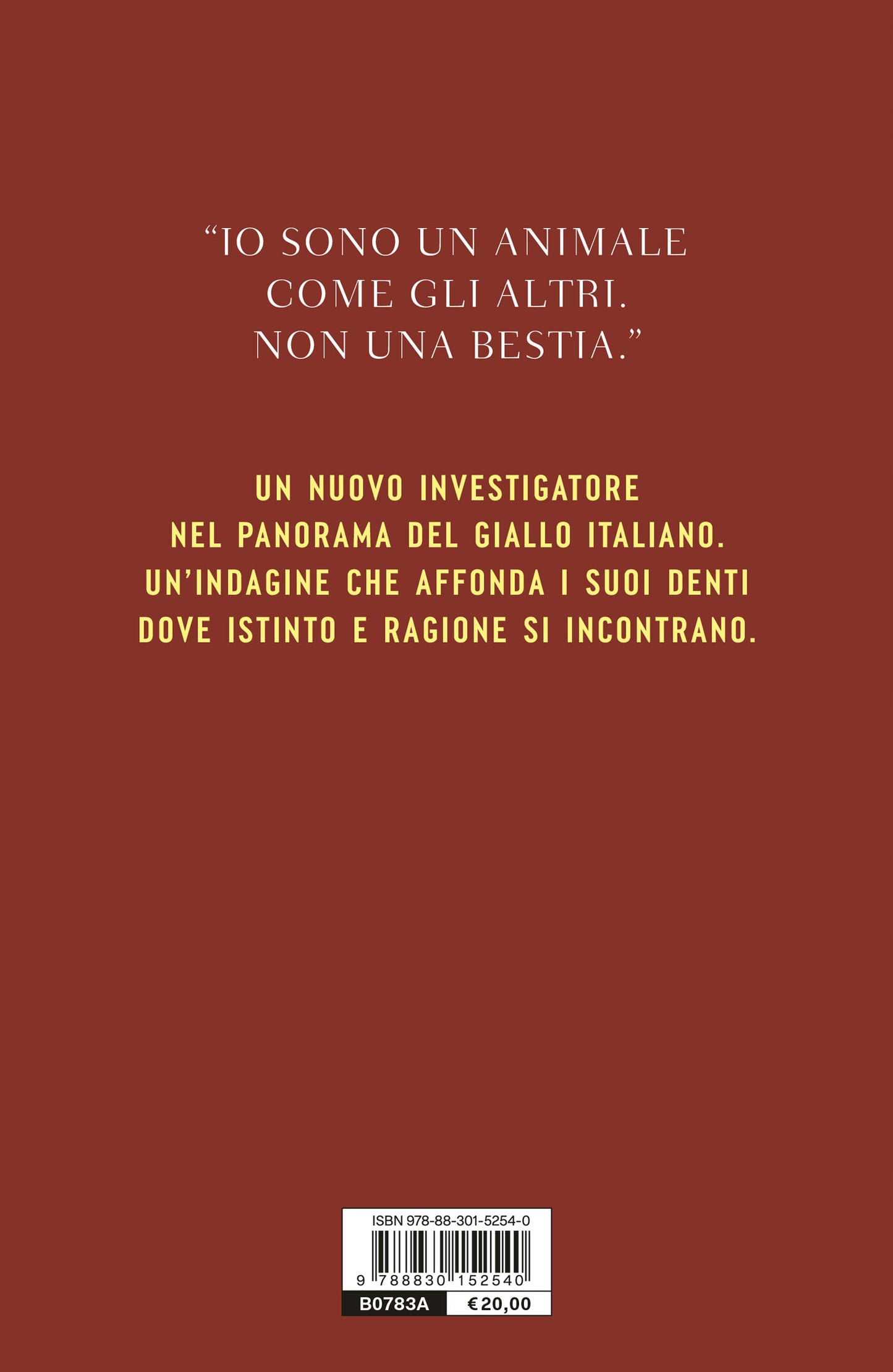 “IO SONO UN ANIMALE
COME GLI ALTRI.
NON UNA BESTIA.”

UN NUOVO INVESTIGATORE
NEL PANORAMA DEL GIALLO ITALIANO.
UN’INDAGINE CHE AFFONDA I SUOI DENTI
DOVE ISTINTO E RAGIONE SI INCONTRANO.

ISBN 978-88-301-5254-0
9 788830 152540
B0783A
€ 20,00